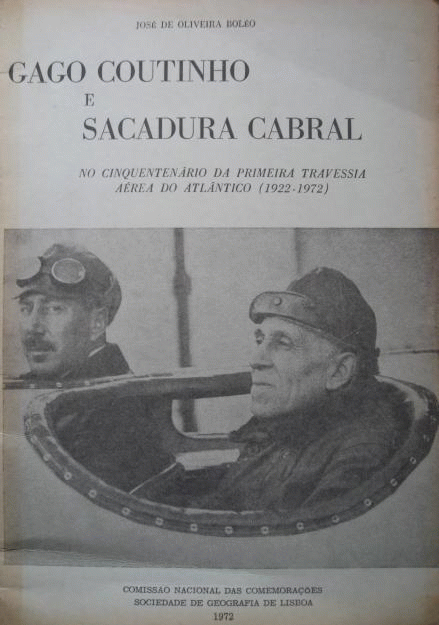 JOSÉ DE OLIVEIRA BOLÉO

GAGO COUTINHO
E
SACADURA CABRAL

NO CINQUENTENÁRIO DA PRIMEIRA TRAVESSIA AÉREA DO ATLÂNTICO (1922-1972)

COMISSÃO NACIONAL DAS COMEMORAÇÕES
SOCIEDADE DE GEOGRAFIA DE LISBOA
1972